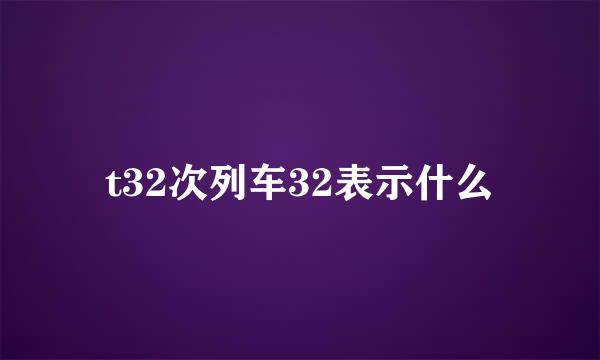 t32次列车32表示什么